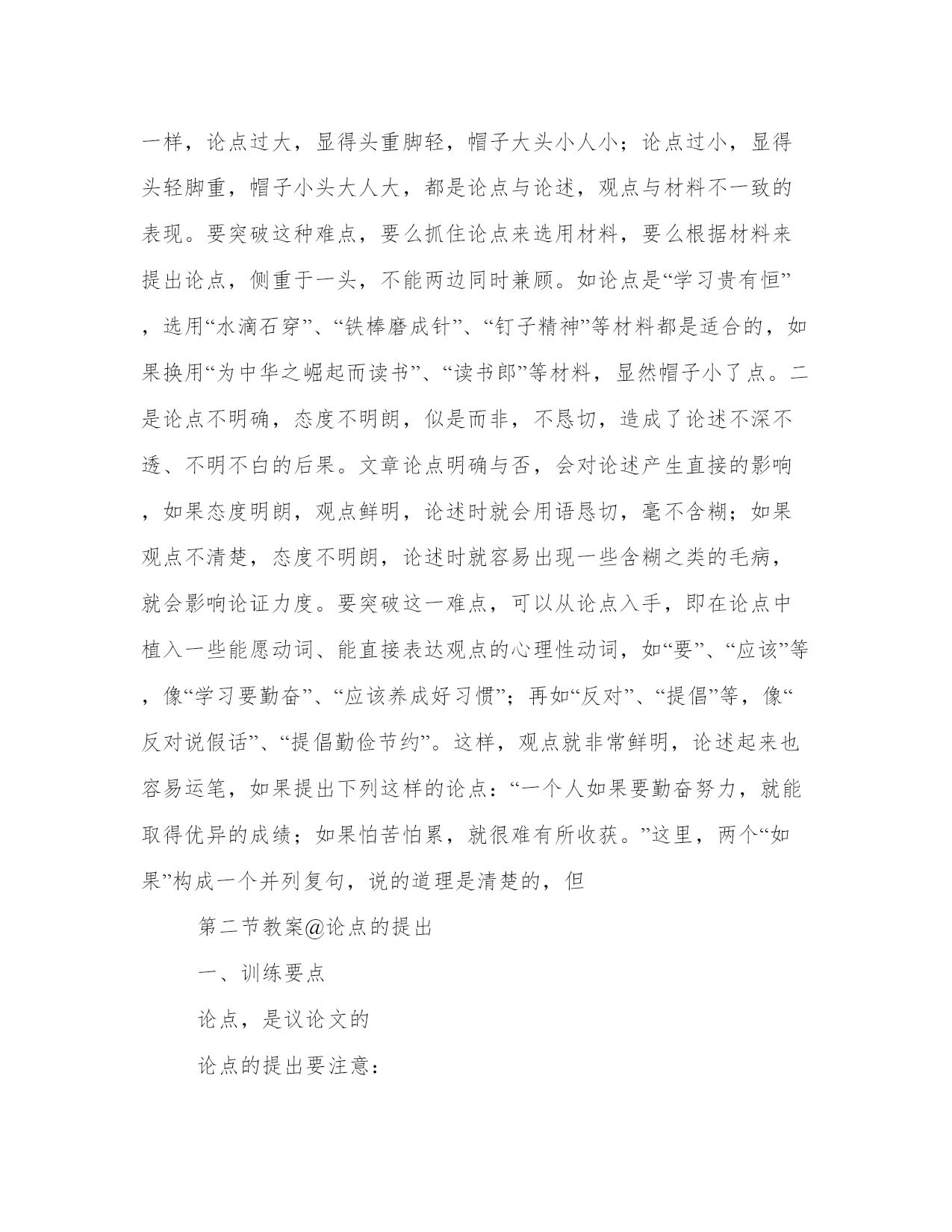 一样，论点过大，显得头重脚轻，帽子大头小人小；论点过小，显得头轻脚重，帽子小头大人大，都是论点与论述，观点与材料不一致的表现。要突破这种难点，要么抓住论点来选用材料，要么根据材料来提出论点，侧重于一头，不能两边同时兼顾。如论点是“学习贵有恒”，选用“水滴石穿”、“铁棒磨成针”、“钉子精神”等材料都是适合的，如果换用“为中华之崛起而读书”、“读书郎”等材料，显然帽子小了点。二是论点不明确，态度不明朗，似是而非，不恳切，造成了论述不深不透、不明不白的后果。文章论点明确与否，会对论述产生直接的影响，如果态度明朗，观点鲜明，论述时就会用语恳切，毫不含糊；如果观点不清楚，态度不明朗，论述时就容易出现一些含糊之类的毛病，就会影响论证力度。要突破这一难点，可以从论点入手，即在论点中植入一些能愿动词、能直接表达观点的心理性动词，如“要”、“应该”等，像“学习要勤奋”、“应该养成好习惯”；再如“反对”、“提倡”等，像“反对说假话”、“提倡勤俭节约”。这样，观点就非常鲜明，论述起来也容易运笔，如果提出下列这样的论点：“一个人如果要勤奋努力，就能取得优异的成绩；如果怕苦怕累，就很难有所收获。”这里，两个“如果”构成一个并列复句，说的道理是清楚的，但

第二节教案@论点的提出

一、训练要点

论点，是议论文的

论点的提出要注意：